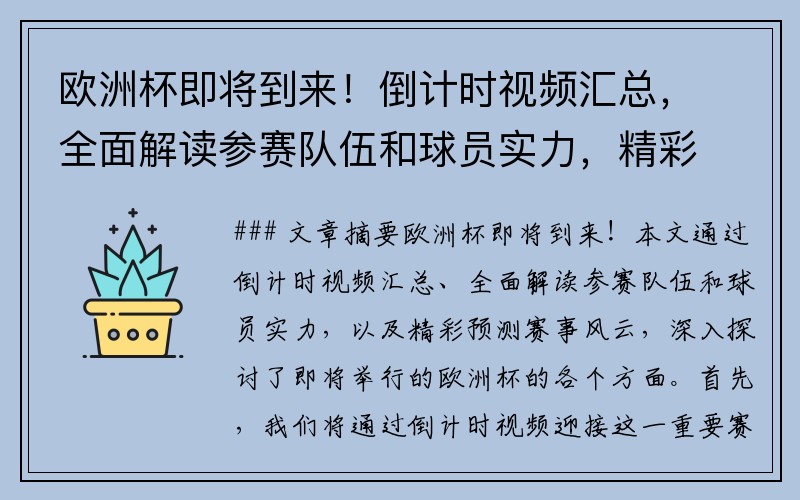 欧洲杯即将到来！倒计时视频汇总，全面解读参赛队伍和球员实力，精彩

### 文章摘要欧洲杯即将到来！本文通过倒计时视频汇总、全面解读参赛队伍和球员实力，以及精彩预测赛事风云，深入探讨了即将举行的欧洲杯的各个方面。首先，我们将通过倒计时视频迎接这一重要赛